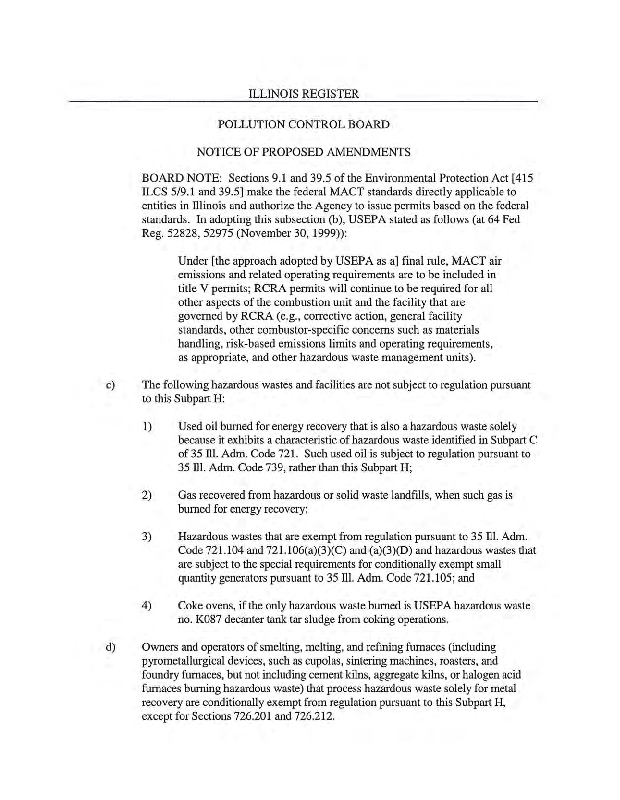 ILLINOIS REGISTER

POLLUTION CONTROL BOARD

NOTICE OF PROPOSED AMENDMENTS

BOARD NOTE: Sections 9.1 and 39.5 of the Environmental Protection Act [415 ILCS 5/9.1 and 39.5] make the federal MACT standards directly applicable to entities in Illinois and authorize the Agency to issue permits based on the federal standards. In adopting this subsection (b), USEPA stated as follows (at 64 Fed Reg. 52828, 52975 (November 30, 1999)):

Under [the approach adopted by USEPA as a] final rule, MACT air emissions and related operating requirements are to be included in title V permits; RCRA permits will continue to be required for all other aspects of the combustion unit and the facility that are governed by RCRA (e.g., corrective action, general facility standards, other combustor-specific concerns such as materials handling, risk-based emissions limits and operating requirements, as appropriate, and other hazardous waste management units).

c) The following hazardous wastes and facilities are not subject to regulation pursuant to this Subpart H:

1) Used oil burned for energy recovery that is also a hazardous waste solely because it exhibits a characteristic of hazardous waste identified in Subpart C of 35 Ill. Adm. Code 721. Such used oil is subject to regulation pursuant to 35 Ill. Adm. Code 739, rather than this Subpart H;

2) Gas recovered from hazardous or solid waste landfills, when such gas is burned for energy recovery;

3) Hazardous wastes that are exempt from regulation pursuant to 35 Ill. Adm. Code 721.104 and 721.106(a)(3)(C) and (a)(3)(D) and hazardous wastes that are subject to the special requirements for conditionally exempt small quantity generators pursuant to 35 Ill. Adm. Code 721.105; and

4) Coke ovens, if the only hazardous waste burned is USEPA hazardous waste no. K087 decanter tank tar sludge from coking operations.

d) Owners and operators of smelting, melting, and refining furnaces (including pyrometallurgical devices, such as cupolas, sintering machines, roasters, and foundry furnaces, but not including cement kilns, aggregate kilns, or halogen acid furnaces burning hazardous waste) that process hazardous waste solely for metal recovery are conditionally exempt from regulation pursuant to this Subpart H, except for Sections 726.201 and 726.212.